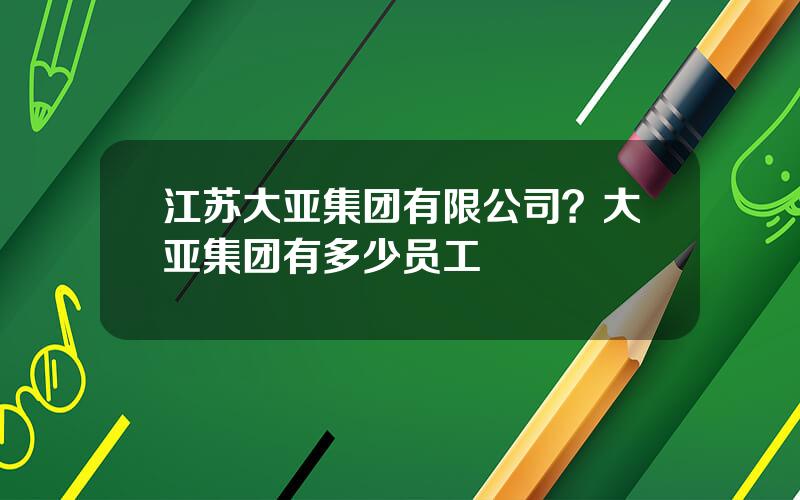 江苏大亚集团有限公司？大亚集团有多少员工